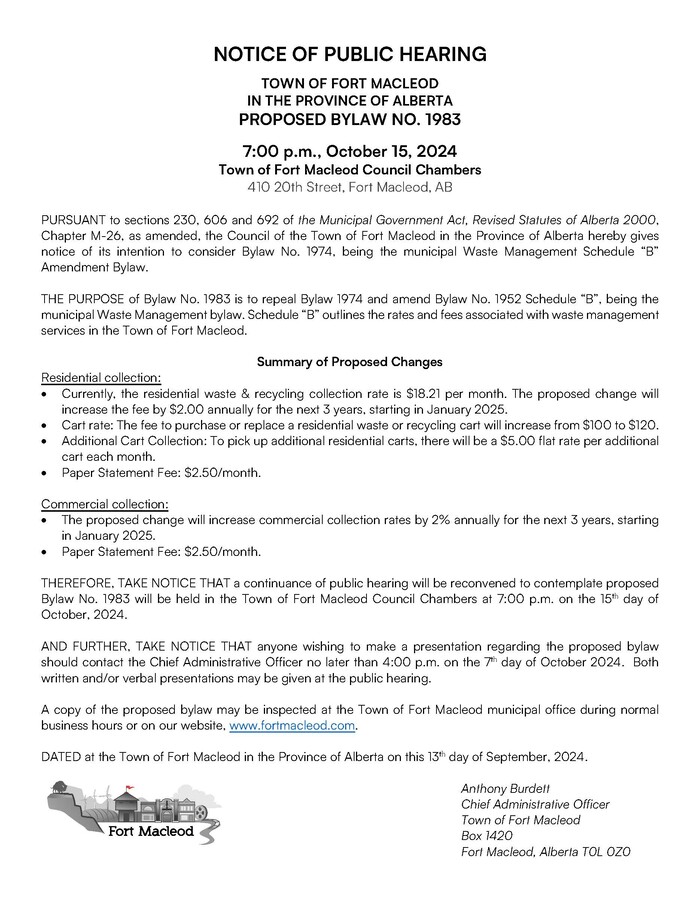 NOTICE OF PUBLIC HEARING

TOWN OF FORT MACLEOD
IN THE PROVINCE OF ALBERTA
PROPOSED BYLAW NO. 1983

7:00 p.m., October 15, 2024
Town of Fort Macleod Council Chambers
410 20th Street, Fort Macleod, AB

PURSUANT to sections 230, 606 and 692 of the Municipal Government Act, Revised Statutes of Alberta 2000, Chapter M-26, as amended, the Council of the Town of Fort Macleod in the Province of Alberta hereby gives notice of its intention to consider Bylaw No. 1974, being the municipal Waste Management Schedule "B" Amendment Bylaw.

THE PURPOSE of Bylaw No. 1983 is to repeal Bylaw 1974 and amend Bylaw No. 1952 Schedule "B", being the municipal Waste Management bylaw. Schedule "B" outlines the rates and fees associated with waste management services in the Town of Fort Macleod.

Summary of Proposed Changes

Residential collection:
• Currently, the residential waste & recycling collection rate is $18.21 per month. The proposed change will increase the fee by $2.00 annually for the next 3 years, starting in January 2025.
• Cart rate: The fee to purchase or replace a residential waste or recycling cart will increase from $100 to $120.
• Additional Cart Collection: To pick up additional residential carts, there will be a $5.00 flat rate per additional cart each month.
• Paper Statement Fee: $2.50/month.

Commercial collection:
• The proposed change will increase commercial collection rates by 2% annually for the next 3 years, starting in January 2025.
• Paper Statement Fee: $2.50/month.

THEREFORE, TAKE NOTICE THAT a continuance of public hearing will be reconvened to contemplate proposed Bylaw No. 1983 will be held in the Town of Fort Macleod Council Chambers at 7:00 p.m. on the 15th day of October, 2024.

AND FURTHER, TAKE NOTICE THAT anyone wishing to make a presentation regarding the proposed bylaw should contact the Chief Administrative Officer no later than 4:00 p.m. on the 7th day of October 2024. Both written and/or verbal presentations may be given at the public hearing.

A copy of the proposed bylaw may be inspected at the Town of Fort Macleod municipal office during normal business hours or on our website, www.fortmacleod.com.

DATED at the Town of Fort Macleod in the Province of Alberta on this 13th day of September, 2024.

Fort Macleod

Anthony Burdett
Chief Administrative Officer
Town of Fort Macleod
Box 1420
Fort Macleod, Alberta T0L 0Z0